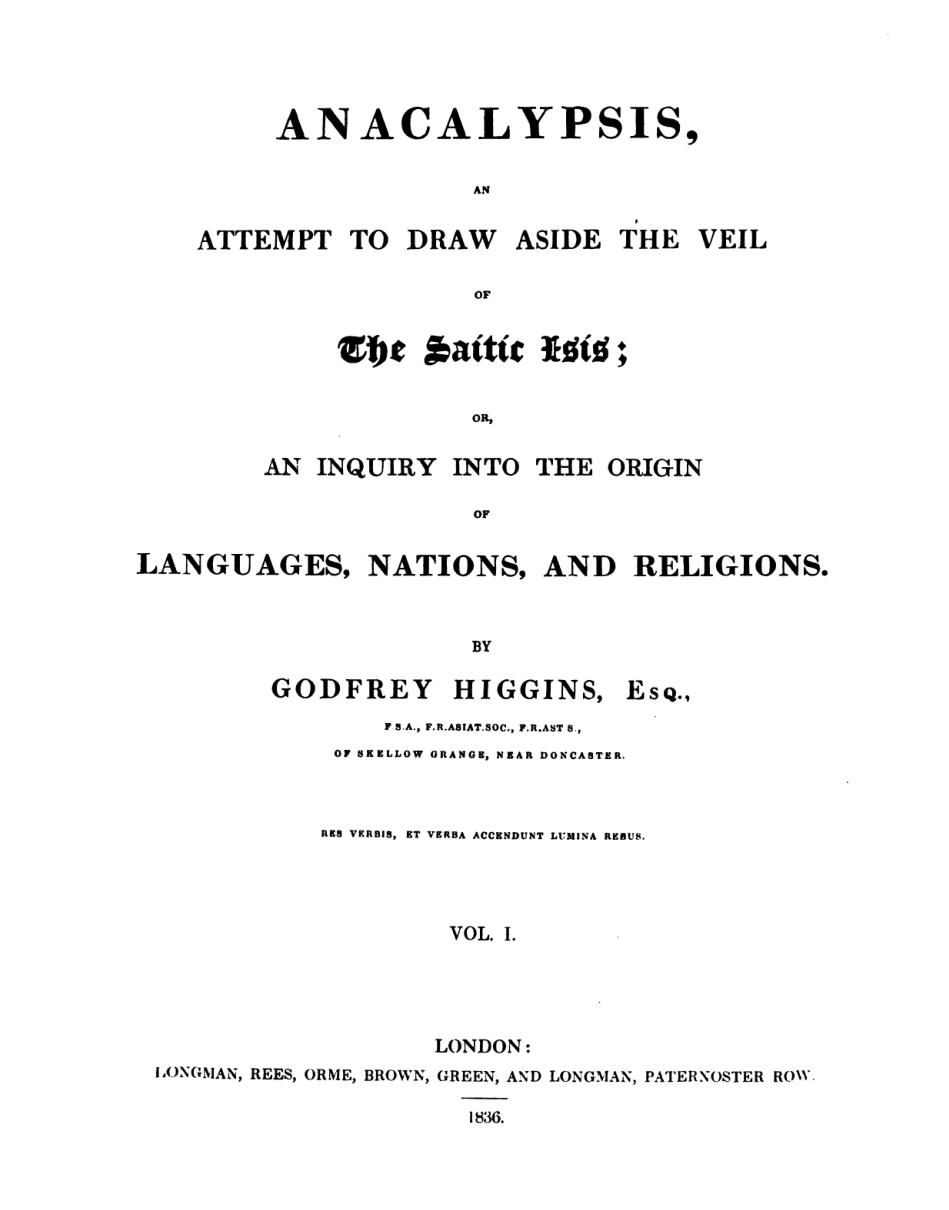 ANACALYPSIS,

AN

ATTEMPT TO DRAW ASIDE THE VEIL

OF

The Saitic Isis;

OR,

AN INQUIRY INTO THE ORIGIN

OF

LANGUAGES, NATIONS, AND RELIGIONS.

BY

GODFREY HIGGINS, Esq.,

F.S.A., F.R.ASIAT.SOC., F.R.AST.S.,

OF SKELLOW GRANGE, NEAR DONCASTER.

RES VERBIS, ET VERBA ACCENDUNT LUMINA REBUS.

VOL. I.

LONDON:

LONGMAN, REES, ORME, BROWN, GREEN, AND LONGMAN, PATERNOSTER ROW.

1836.